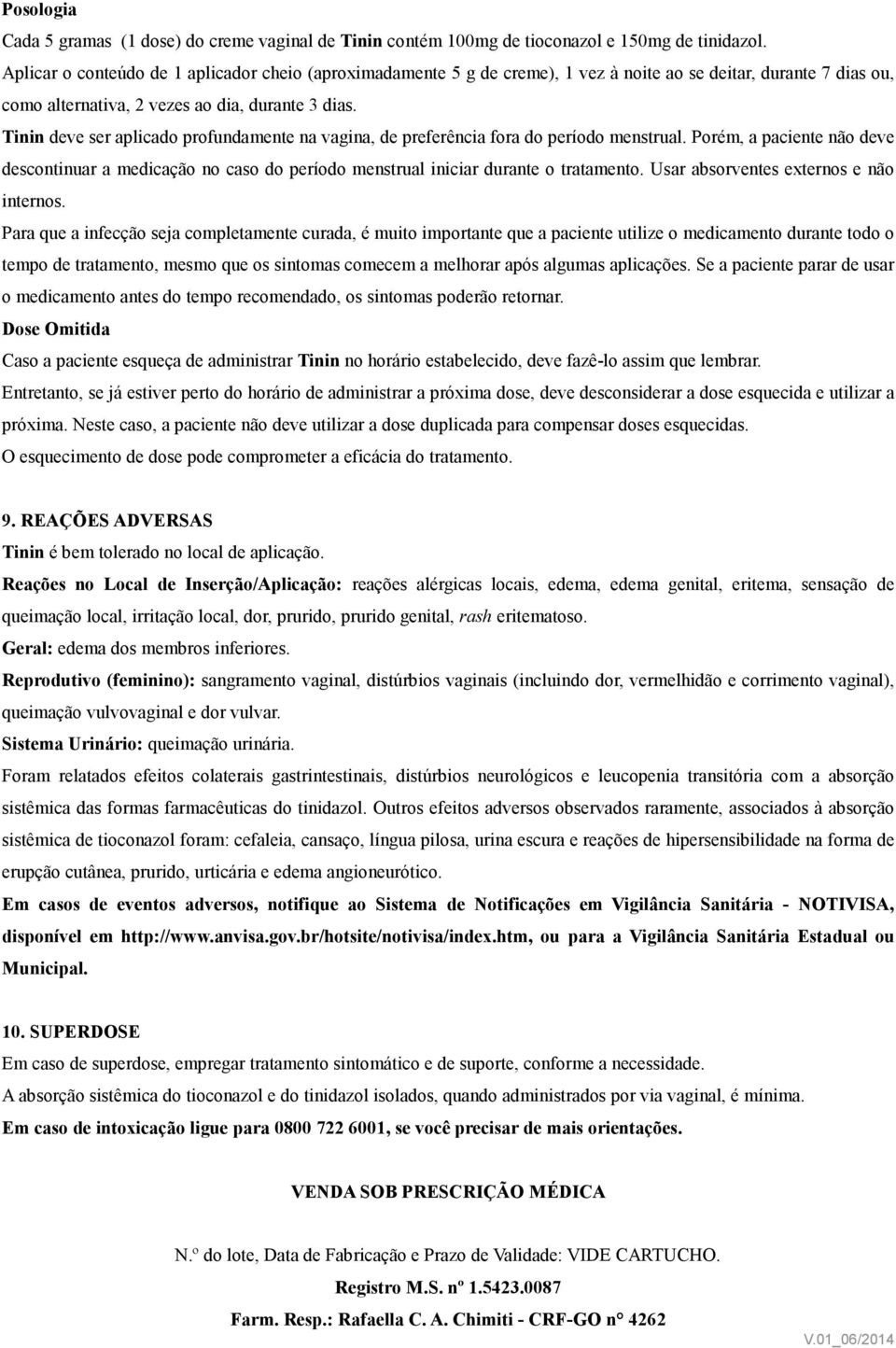 Posologia

Cada 5 gramas (1 dose) do creme vaginal de Tinin contém 100mg de tioconazol e 150mg de tinidazol. Aplicar o conteúdo de 1 aplicador cheio (aproximadamente 5 g de creme), 1 vez à noite ao se deitar, durante 7 dias ou, como alternativa, 2 vezes ao dia, durante 3 dias.

Tinin deve ser aplicado profundamente na vagina, de preferência fora do período menstrual. Porém, a paciente não deve descontinuar a medicação no caso do período menstrual iniciar durante o tratamento. Usar absorventes externos e não internos.

Para que a infecção seja completamente curada, é muito importante que a paciente utilize o medicamento durante todo o tempo de tratamento, mesmo que os sintomas comecem a melhorar após algumas aplicações. Se a paciente parar de usar o medicamento antes do tempo recomendado, os sintomas poderão retornar.

Dose Omitida

Caso a paciente esqueça de administrar Tinin no horário estabelecido, deve fazê-lo assim que lembrar.

Entretanto, se já estiver perto do horário de administrar a próxima dose, deve desconsiderar a dose esquecida e utilizar a próxima. Neste caso, a paciente não deve utilizar a dose duplicada para compensar doses esquecidas.

O esquecimento de dose pode comprometer a eficácia do tratamento.

9. REAÇÕES ADVERSAS

Tinin é bem tolerado no local de aplicação.

Reações no Local de Inserção/Aplicação: reações alérgicas locais, edema, edema genital, eritema, sensação de queimação local, irritação local, dor, prurido, prurido genital, rash eritematoso.

Geral: edema dos membros inferiores.

Reprodutivo (feminino): sangramento vaginal, distúrbios vaginais (incluindo dor, vermelhidão e corrimento vaginal), queimação vulvovaginal e dor vulvar.

Sistema Urinário: queimação urinária.

Foram relatados efeitos colaterais gastrintestinais, distúrbios neurológicos e leucopenia transitória com a absorção sistêmica das formas farmacêuticas do tinidazol. Outros efeitos adversos observados raramente, associados à absorção sistêmica de tioconazol foram: cefaleia, cansaço, língua pilosa, urina escura e reações de hipersensibilidade na forma de erupção cutânea, prurido, urticária e edema angioneurótico.

Em casos de eventos adversos, notifique ao Sistema de Notificações em Vigilância Sanitária - NOTIVISA, disponível em http://www.anvisa.gov.br/hotsite/notivisa/index.htm, ou para a Vigilância Sanitária Estadual ou Municipal.

10. SUPERDOSE

Em caso de superdose, empregar tratamento sintomático e de suporte, conforme a necessidade.

A absorção sistêmica do tioconazol e do tinidazol isolados, quando administrados por via vaginal, é mínima.

Em caso de intoxicação ligue para 0800 722 6001, se você precisar de mais orientações.

VENDA SOB PRESCRIÇÃO MÉDICA

N.º do lote, Data de Fabricação e Prazo de Validade: VIDE CARTUCHO.

Registro M.S. nº 1.5423.0087

Farm. Resp.: Rafaella C. A. Chimiti - CRF-GO n° 4262

V.01_06/2014